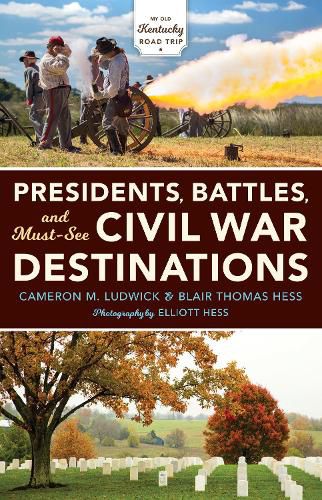 MY OLD
Kentucky
ROAD TRIP

PRESIDENTS, BATTLES,
and Must-See CIVIL WAR
DESTINATIONS

CAMERON M. LUDWICK & BLAIR THOMAS HESS

Photography by ELLIOTT HESS